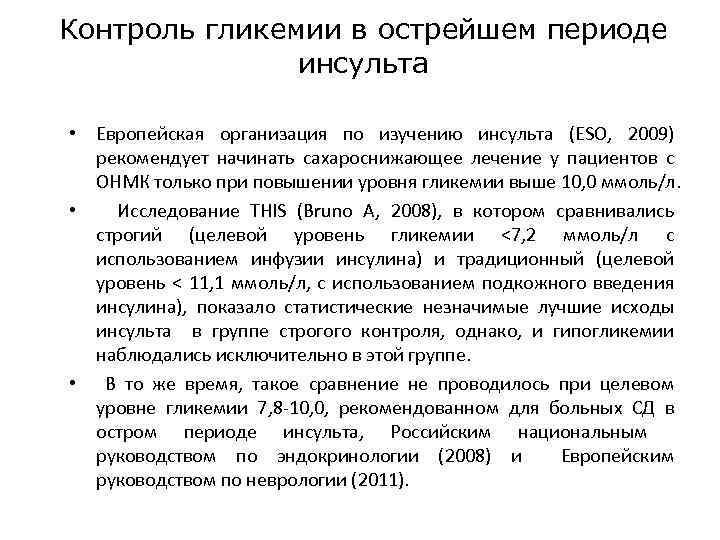 Контроль гликемии в острейшем периоде инсульта

• Европейская организация по изучению инсульта (ESO, 2009) рекомендует начинать сахароснижающее лечение у пациентов с ОНМК только при повышении уровня гликемии выше 10,0 ммоль/л.

• Исследование THIS (Bruno A, 2008), в котором сравнивались строгий (целевой уровень гликемии <7,2 ммоль/л с использованием инфузии инсулина) и традиционный (целевой уровень < 11,1 ммоль/л, с использованием подкожного введения инсулина), показало статистические незначимые лучшие исходы инсульта в группе строгого контроля, однако, и гипогликемии наблюдались исключительно в этой группе.

• В то же время, такое сравнение не проводилось при целевом уровне гликемии 7,8-10,0, рекомендованном для больных СД в остром периоде инсульта, Российским национальным руководством по эндокринологии (2008) и Европейским руководством по неврологии (2011).